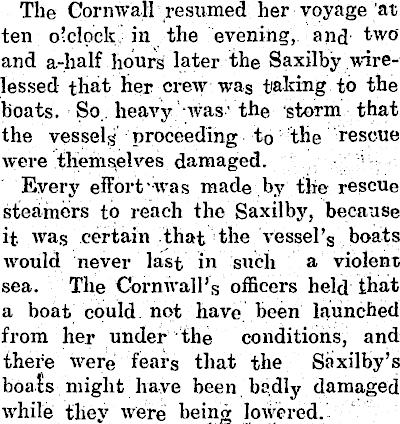 The Cornwall resumed her voyage at ten o'clock in the evening, and two and a-half hours later the Saxilby wirelessed that her crew was taking to the boats. So heavy was the storm that the vessels proceeding to the rescue were themselves damaged.

Every effort was made by the rescue steamers to reach the Saxilby, because it was certain that the vessel's boats would never last in such a violent sea. The Cornwall's officers held that a boat could not have been launched from her under the conditions, and there were fears that the Saxilby's boats might have been badly damaged while they were being lowered.